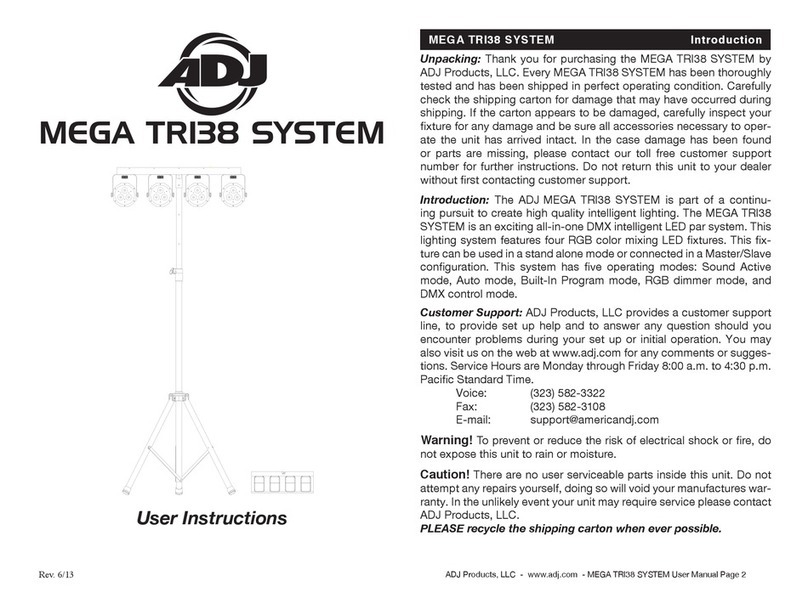 ADJ

MEGA TRI38 SYSTEM

User Instructions

Rev. 6/13

MEGA TRI38 SYSTEM Introduction

Unpacking: Thank you for purchasing the MEGA TRI38 SYSTEM by ADJ Products, LLC. Every MEGA TRI38 SYSTEM has been thoroughly tested and has been shipped in perfect operating condition. Carefully check the shipping carton for damage that may have occurred during shipping. If the carton appears to be damaged, carefully inspect your fixture for any damage and be sure all accessories necessary to operate the unit has arrived intact. In the case damage has been found or parts are missing, please contact our toll free customer support number for further instructions. Do not return this unit to your dealer without first contacting customer support.

Introduction: The ADJ MEGA TRI38 SYSTEM is part of a continuing pursuit to create high quality intelligent lighting. The MEGA TRI38 SYSTEM is an exciting all-in-one DMX intelligent LED par system. This lighting system features four RGB color mixing LED fixtures. This fixture can be used in a stand alone mode or connected in a Master/Slave configuration. This system has five operating modes: Sound Active mode, Auto mode, Built-In Program mode, RGB dimmer mode, and DMX control mode.

Customer Support: ADJ Products, LLC provides a customer support line, to provide set up help and to answer any question should you encounter problems during your set up or initial operation. You may also visit us on the web at www.adj.com for any comments or suggestions. Service Hours are Monday through Friday 8:00 a.m. to 4:30 p.m. Pacific Standard Time.
Voice: (323) 582-3322
Fax: (323) 582-3108
E-mail: support@americandj.com

Warning! To prevent or reduce the risk of electrical shock or fire, do not expose this unit to rain or moisture.

Caution! There are no user serviceable parts inside this unit. Do not attempt any repairs yourself, doing so will void your manufactures warranty. In the unlikely event your unit may require service please contact ADJ Products, LLC.
PLEASE recycle the shipping carton when ever possible.

ADJ Products, LLC - www.adj.com - MEGA TRI38 SYSTEM User Manual Page 2